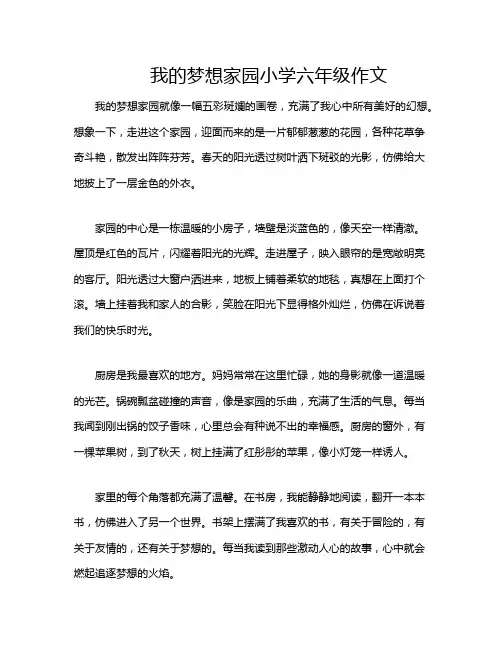 我的梦想家园小学六年级作文

我的梦想家园就像一幅五彩斑斓的画卷，充满了我心中所有美好的幻想。想象一下，走进这个家园，迎面而来的是一片郁郁葱葱的花园，各种花草争奇斗艳，散发出阵阵芬芳。春天的阳光透过树叶洒下斑驳的光影，仿佛给大地披上了一层金色的外衣。

家园的中心是一栋温暖的小房子，墙壁是淡蓝色的，像天空一样清澈。屋顶是红色的瓦片，闪耀着阳光的光辉。走进屋子，映入眼帘的是宽敞明亮的客厅。阳光透过大窗户洒进来，地板上铺着柔软的地毯，真想在上面打个滚。墙上挂着我和家人的合影，笑脸在阳光下显得格外灿烂，仿佛在诉说着我们的快乐时光。

厨房是我最喜欢的地方。妈妈常常在这里忙碌，她的身影就像一道温暖的光芒。锅碗瓢盆碰撞的声音，像是家园的乐曲，充满了生活的气息。每当我闻到刚出锅的饺子香味，心里总会有种说不出的幸福感。厨房的窗外，有一棵苹果树，到了秋天，树上挂满了红彤彤的苹果，像小灯笼一样诱人。

家里的每个角落都充满了温馨。在书房，我能静静地阅读，翻开一本本书，仿佛进入了另一个世界。书架上摆满了我喜欢的书，有关于冒险的，有关于友情的，还有关于梦想的。每当我读到那些激动人心的故事，心中就会燃起追逐梦想的火焰。